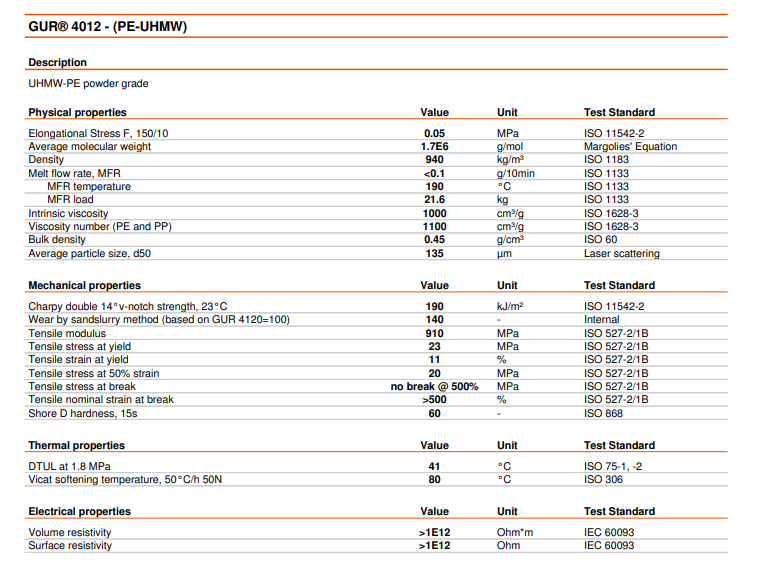 GUR® 4012 - (PE-UHMW)

Description

UHMW-PE powder grade

| Physical properties | Value | Unit | Test Standard |
|---|---|---|---|
| Elongational Stress F, 150/10 | 0.05 | MPa | ISO 11542-2 |
| Average molecular weight | 1.7E6 | g/mol | Margolies' Equation |
| Density | 940 | kg/m³ | ISO 1183 |
| Melt flow rate, MFR | <0.1 | g/10min | ISO 1133 |
| MFR temperature | 190 | °C | ISO 1133 |
| MFR load | 21.6 | kg | ISO 1133 |
| Intrinsic viscosity | 1000 | cm³/g | ISO 1628-3 |
| Viscosity number (PE and PP) | 1100 | cm³/g | ISO 1628-3 |
| Bulk density | 0.45 | g/cm³ | ISO 60 |
| Average particle size, d50 | 135 | µm | Laser scattering |

| Mechanical properties | Value | Unit | Test Standard |
|---|---|---|---|
| Charpy double 14°v-notch strength, 23°C | 190 | kJ/m² | ISO 11542-2 |
| Wear by sandslurry method (based on GUR 4120=100) | 140 | - | Internal |
| Tensile modulus | 910 | MPa | ISO 527-2/1B |
| Tensile stress at yield | 23 | MPa | ISO 527-2/1B |
| Tensile strain at yield | 11 | % | ISO 527-2/1B |
| Tensile stress at 50% strain | 20 | MPa | ISO 527-2/1B |
| Tensile stress at break | no break @ 500% | MPa | ISO 527-2/1B |
| Tensile nominal strain at break | >500 | % | ISO 527-2/1B |
| Shore D hardness, 15s | 60 | - | ISO 868 |

| Thermal properties | Value | Unit | Test Standard |
|---|---|---|---|
| DTUL at 1.8 MPa | 41 | °C | ISO 75-1, -2 |
| Vicat softening temperature, 50°C/h 50N | 80 | °C | ISO 306 |

| Electrical properties | Value | Unit | Test Standard |
|---|---|---|---|
| Volume resistivity | >1E12 | Ohm*m | IEC 60093 |
| Surface resistivity | >1E12 | Ohm | IEC 60093 |